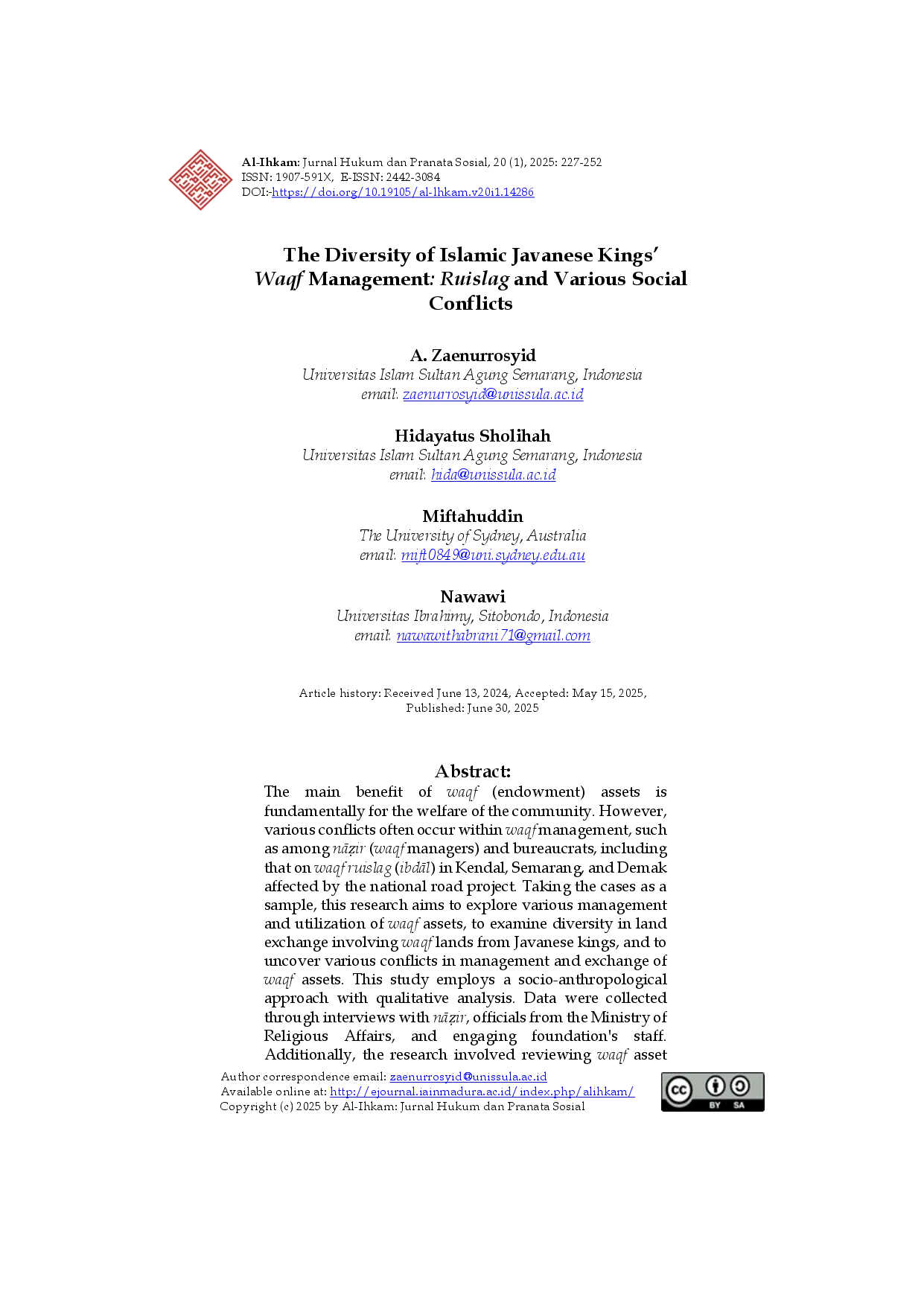 Al-Ihkam: Jurnal Hukum dan Pranata Sosial, 20 (1), 2025: 227-252
ISSN: 1907-591X, E-ISSN: 2442-3084
DOI:-https://doi.org/10.19105/al-lhkam.v20i1.14286

The Diversity of Islamic Javanese Kings' Waqf Management: Ruislag and Various Social Conflicts

A. Zaenurrosyid
Universitas Islam Sultan Agung Semarang, Indonesia
email: zaenurrosyid@unissula.ac.id

Hidayatus Sholihah
Universitas Islam Sultan Agung Semarang, Indonesia
email: hida@unissula.ac.id

Miftahuddin
The University of Sydney, Australia
email: mift0849@uni.sydney.edu.au

Nawawi
Universitas Ibrahimy, Sitobondo, Indonesia
email: nawawithabrani71@gmail.com

Article history: Received June 13, 2024, Accepted: May 15, 2025, Published: June 30, 2025

Abstract:
The main benefit of waqf (endowment) assets is fundamentally for the welfare of the community. However, various conflicts often occur within waqf management, such as among nāẓir (waqf managers) and bureaucrats, including that on waqf ruislag (ibdāl) in Kendal, Semarang, and Demak affected by the national road project. Taking the cases as a sample, this research aims to explore various management and utilization of waqf assets, to examine diversity in land exchange involving waqf lands from Javanese kings, and to uncover various conflicts in management and exchange of waqf assets. This study employs a socio-anthropological approach with qualitative analysis. Data were collected through interviews with nāẓir, officials from the Ministry of Religious Affairs, and engaging foundation's staff. Additionally, the research involved reviewing waqf asset

Author correspondence email: zaenurrosyid@unissula.ac.id
Available online at: http://ejournal.iainmadura.ac.id/index.php/alihkam/
Copyright (c) 2025 by Al-Ihkam: Jurnal Hukum dan Pranata Sosial

BY SA